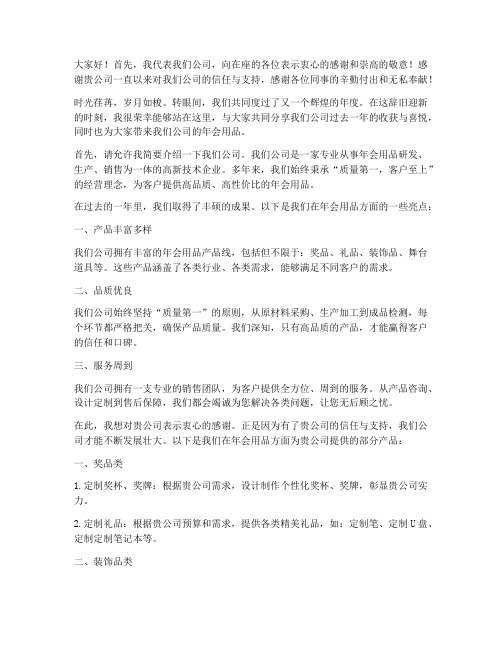 大家好！首先，我代表我们公司，向在座的各位表示衷心的感谢和崇高的敬意！感谢贵公司一直以来对我们公司的信任与支持，感谢各位同事的辛勤付出和无私奉献！

时光荏苒，岁月如梭。转眼间，我们共同度过了又一个辉煌的年度。在这辞旧迎新的时刻，我很荣幸能够站在这里，与大家共同分享我们公司过去一年的收获与喜悦，同时也为大家带来我们公司的年会用品。

首先，请允许我简要介绍一下我们公司。我们公司是一家专业从事年会用品研发、生产、销售为一体的高新技术企业。多年来，我们始终秉承“质量第一，客户至上”的经营理念，为客户提供高品质、高性价比的年会用品。

在过去的一年里，我们取得了丰硕的成果。以下是我们在年会用品方面的一些亮点：

一、产品丰富多样

我们公司拥有丰富的年会用品产品线，包括但不限于：奖品、礼品、装饰品、舞台道具等。这些产品涵盖了各类行业、各类需求，能够满足不同客户的需求。

二、品质优良

我们公司始终坚持“质量第一”的原则，从原材料采购、生产加工到成品检测，每个环节都严格把关，确保产品质量。我们深知，只有高品质的产品，才能赢得客户的信任和口碑。

三、服务周到

我们公司拥有一支专业的销售团队，为客户提供全方位、周到的服务。从产品咨询、设计定制到售后保障，我们都会竭诚为您解决各类问题，让您无后顾之忧。

在此，我想对贵公司表示衷心的感谢。正是因为有了贵公司的信任与支持，我们公司才能不断发展壮大。以下是我们在年会用品方面为贵公司提供的部分产品：

一、奖品类

1. 定制奖杯、奖牌：根据贵公司需求，设计制作个性化奖杯、奖牌，彰显贵公司实力。

2. 定制礼品：根据贵公司预算和需求，提供各类精美礼品，如：定制笔、定制U盘、定制定制笔记本等。

二、装饰品类